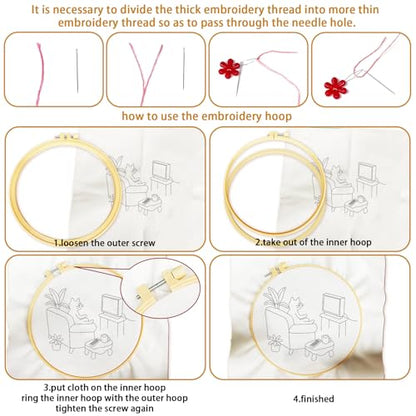 It is necessary to divide the thick embroidery thread into more thin embroidery thread so as to pass through the needle hole.

how to use the embroidery hoop

1.loosen the outer screw

2.take out of the inner hoop

3.put cloth on the inner hoop
ring the inner hoop with the outer hoop
tighten the screw again

4.finished